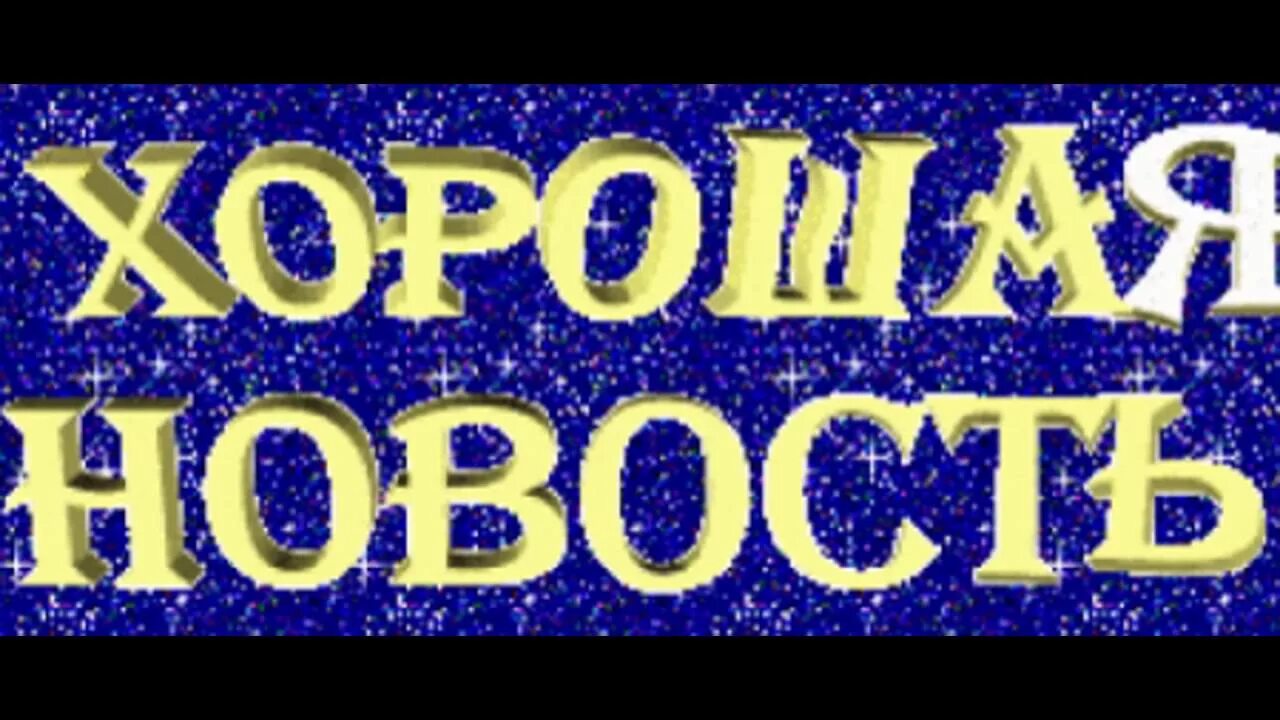 ХОРОШАЯ
НОВОСТЬ